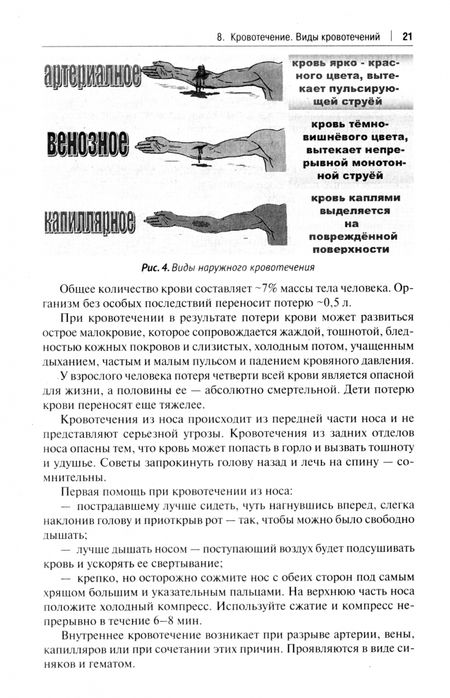 8. Кровотечение. Виды кровотечений | 21

артериальное

кровь ярко - красного цвета, вытекает пульсирующей струёй

венозное

кровь тёмно-вишнёвого цвета, вытекает непрерывной монотонной струёй

капиллярное

кровь каплями выделяется на повреждённой поверхности

Рис. 4. Виды наружного кровотечения

Общее количество крови составляет ~7% массы тела человека. Организм без особых последствий переносит потерю ~0,5 л.

При кровотечении в результате потери крови может развиться острое малокровие, которое сопровождается жаждой, тошнотой, бледностью кожных покровов и слизистых, холодным потом, учащенным дыханием, частым и малым пульсом и падением кровяного давления.

У взрослого человека потеря четверти всей крови является опасной для жизни, а половины ее — абсолютно смертельной. Дети потерю крови переносят еще тяжелее.

Кровотечения из носа происходит из передней части носа и не представляют серьезной угрозы. Кровотечения из задних отделов носа опасны тем, что кровь может попасть в горло и вызвать тошноту и удушье. Советы запрокинуть голову назад и лечь на спину — сомнительны.

Первая помощь при кровотечении из носа:

— пострадавшему лучше сидеть, чуть нагнувшись вперед, слегка наклонив голову и приоткрыв рот — так, чтобы можно было свободно дышать;

— лучше дышать носом — поступающий воздух будет подсушивать кровь и ускорять ее свертывание;

— крепко, но осторожно сожмите нос с обеих сторон под самым хрящом большим и указательным пальцами. На верхнюю часть носа положите холодный компресс. Используйте сжатие и компресс непрерывно в течение 6–8 мин.

Внутреннее кровотечение возникает при разрыве артерии, вены, капилляров или при сочетании этих причин. Проявляются в виде синяков и гематом.